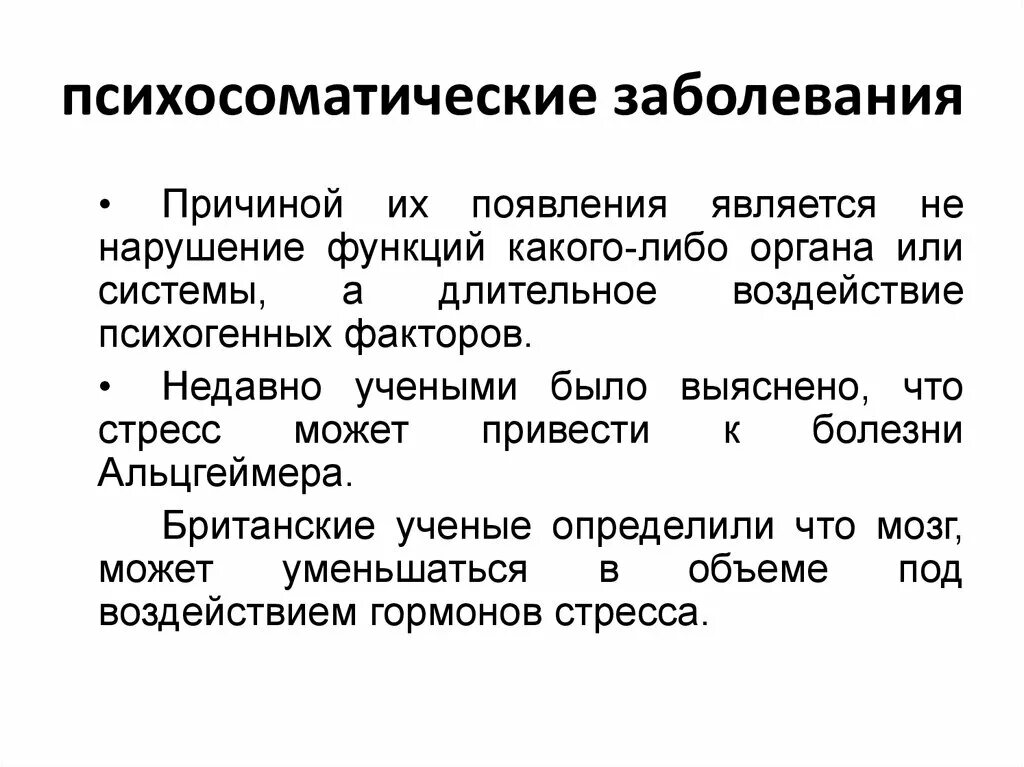 психосоматические заболевания

• Причиной их появления является не нарушение функций какого-либо органа или системы, а длительное воздействие психогенных факторов.

• Недавно учеными было выяснено, что стресс может привести к болезни Альцгеймера.

Британские ученые определили что мозг, может уменьшаться в объеме под воздействием гормонов стресса.